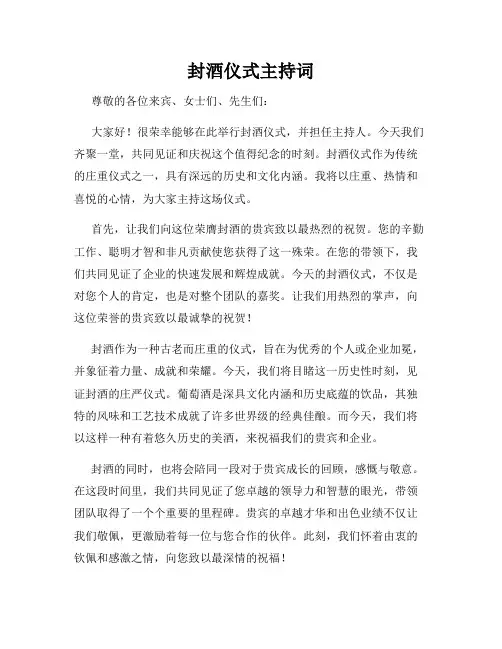 封酒仪式主持词

尊敬的各位来宾、女士们、先生们：

大家好！很荣幸能够在此举行封酒仪式，并担任主持人。今天我们齐聚一堂，共同见证和庆祝这个值得纪念的时刻。封酒仪式作为传统的庄重仪式之一，具有深远的历史和文化内涵。我将以庄重、热情和喜悦的心情，为大家主持这场仪式。

首先，让我们向这位荣膺封酒的贵宾致以最热烈的祝贺。您的辛勤工作、聪明才智和非凡贡献使您获得了这一殊荣。在您的带领下，我们共同见证了企业的快速发展和辉煌成就。今天的封酒仪式，不仅是对您个人的肯定，也是对整个团队的嘉奖。让我们用热烈的掌声，向这位荣誉的贵宾致以最诚挚的祝贺！

封酒作为一种古老而庄重的仪式，旨在为优秀的个人或企业加冕，并象征着力量、成就和荣耀。今天，我们将目睹这一历史性时刻，见证封酒的庄严仪式。葡萄酒是深具文化内涵和历史底蕴的饮品，其独特的风味和工艺技术成就了许多世界级的经典佳酿。而今天，我们将以这样一种有着悠久历史的美酒，来祝福我们的贵宾和企业。

封酒的同时，也将会陪同一段对于贵宾成长的回顾，感慨与敬意。在这段时间里，我们共同见证了您卓越的领导力和智慧的眼光，带领团队取得了一个个重要的里程碑。贵宾的卓越才华和出色业绩不仅让我们敬佩，更激励着每一位与您合作的伙伴。此刻，我们怀着由衷的钦佩和感激之情，向您致以最深情的祝福！